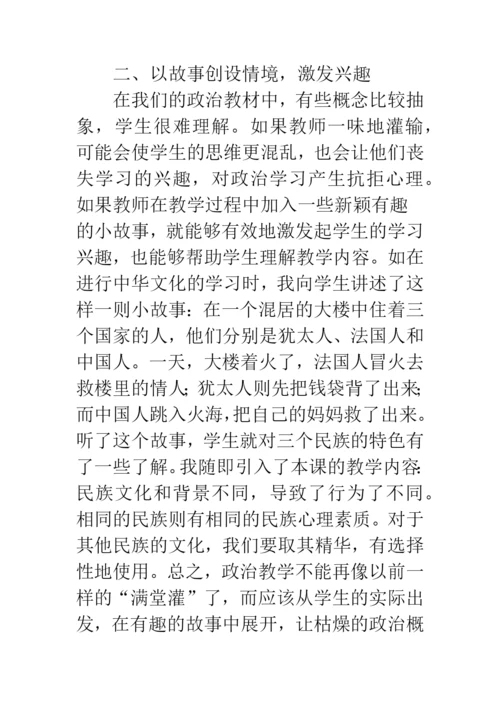 二、以故事创设情境，激发兴趣

在我们的政治教材中，有些概念比较抽象，学生很难理解。如果教师一味地灌输，可能会使学生的思维更混乱，也会让他们丧失学习的兴趣，对政治学习产生抗拒心理。如果教师在教学过程中加入一些新颖有趣的小故事，就能够有效地激发起学生的学习兴趣，也能够帮助学生理解教学内容。如在进行中华文化的学习时，我向学生讲述了这样一则小故事：在一个混居的大楼中住着三个国家的人，他们分别是犹太人、法国人和中国人。一天，大楼着火了，法国人冒火去救楼里的情人；犹太人则先把钱袋背了出来；而中国人跳入火海，把自己的妈妈救了出来。听了这个故事，学生就对三个民族的特色有了一些了解。我随即引入了本课的教学内容：民族文化和背景不同，导致了行为了不同。相同的民族则有相同的民族心理素质。对于其他民族的文化，我们要取其精华，有选择性地使用。总之，政治教学不能再像以前一样的“满堂灌”了，而应该从学生的实际出发，在有趣的故事中展开，让枯燥的政治概